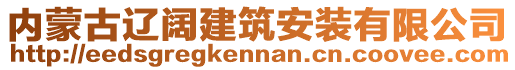 内蒙古辽阔建筑安装有限公司
http://eedsgregkennan.cn.coovee.com